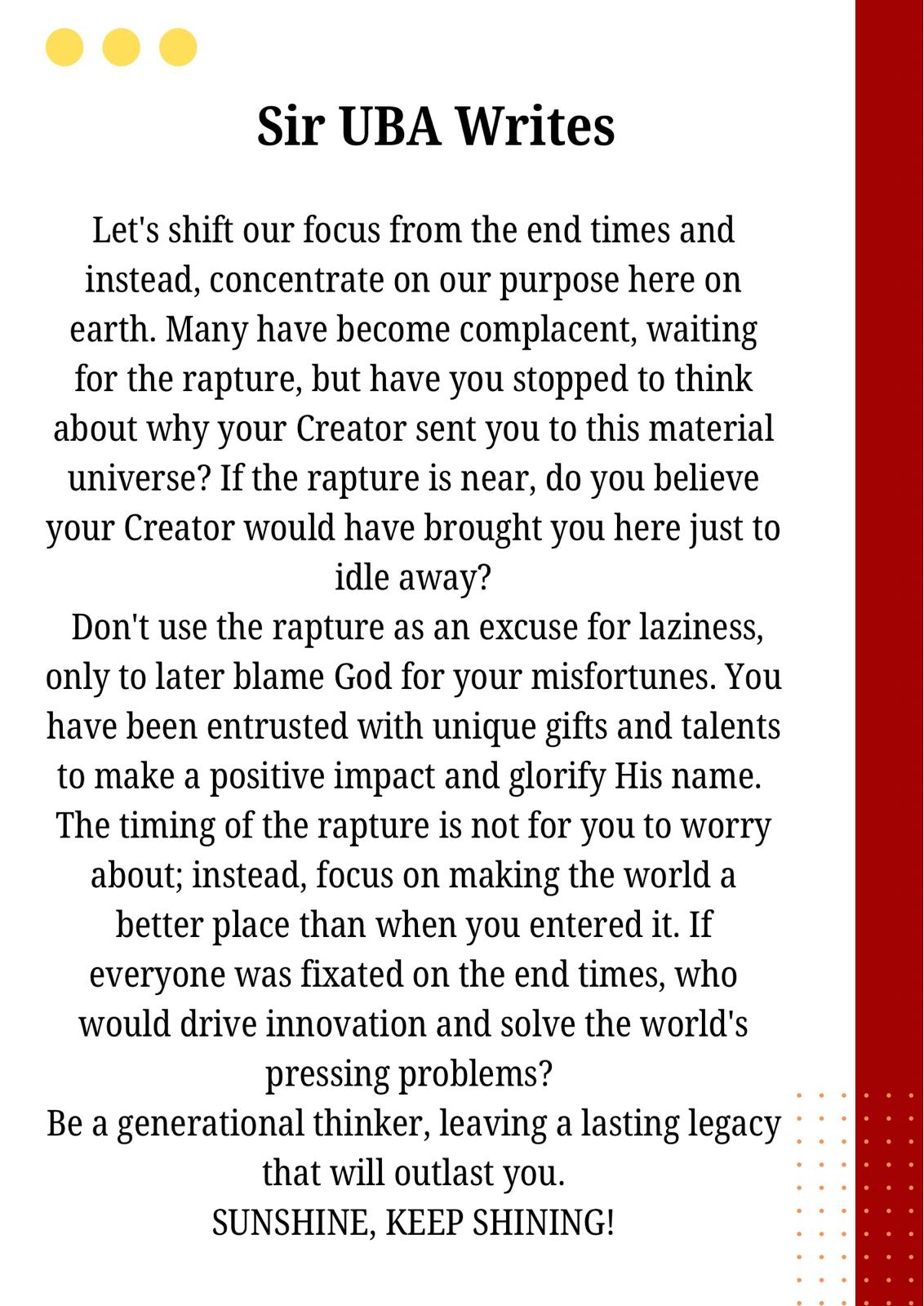 Sir UBA Writes

Let's shift our focus from the end times and instead, concentrate on our purpose here on earth. Many have become complacent, waiting for the rapture, but have you stopped to think about why your Creator sent you to this material universe? If the rapture is near, do you believe your Creator would have brought you here just to idle away?

Don't use the rapture as an excuse for laziness, only to later blame God for your misfortunes. You have been entrusted with unique gifts and talents to make a positive impact and glorify His name. The timing of the rapture is not for you to worry about; instead, focus on making the world a better place than when you entered it. If everyone was fixated on the end times, who would drive innovation and solve the world's pressing problems?

Be a generational thinker, leaving a lasting legacy that will outlast you.

SUNSHINE, KEEP SHINING!